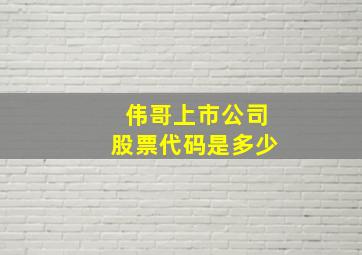 伟哥上市公司
股票代码是多少